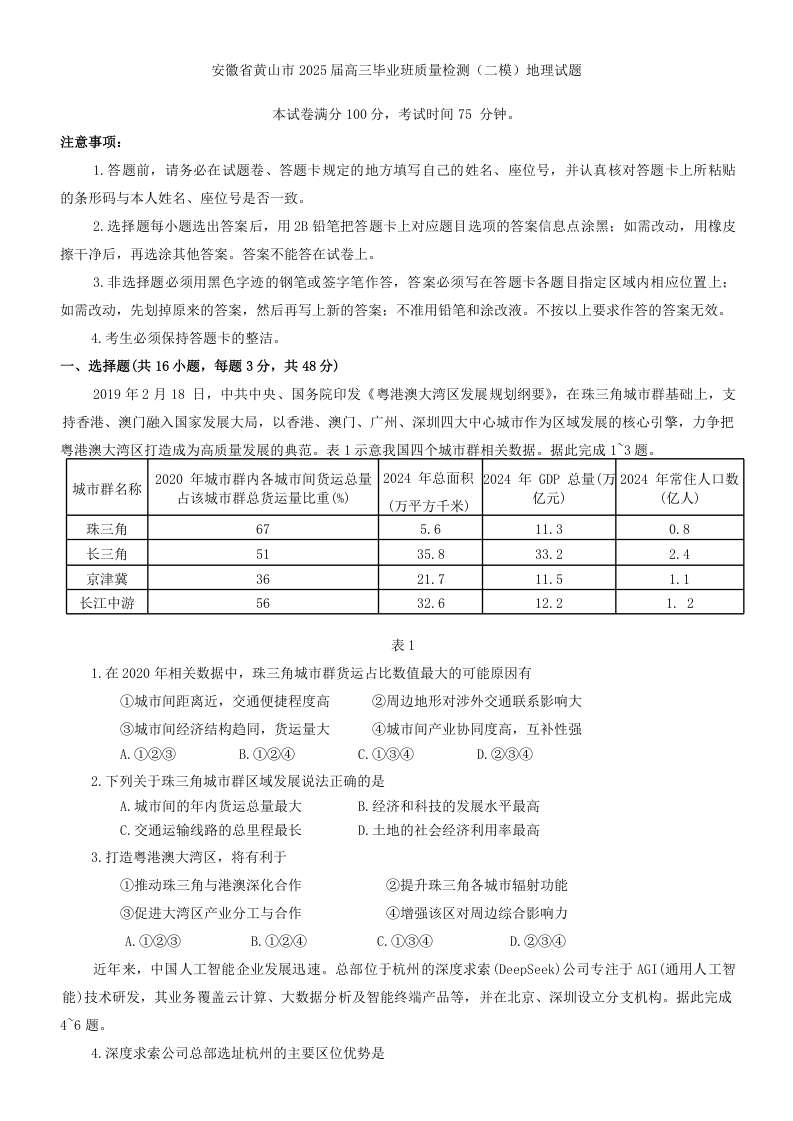 安徽省黄山市 2025 届高三毕业班质量检测（二模）地理试题

本试卷满分 100 分，考试时间 75 分钟。

注意事项：

1.答题前，请务必在试题卷、答题卡规定的地方填写自己的姓名、座位号，并认真核对答题卡上所粘贴的条形码与本人姓名、座位号是否一致。

2.选择题每小题选出答案后，用 2B 铅笔把答题卡上对应题目选项的答案信息点涂黑；如需改动，用橡皮擦干净后，再选涂其他答案。答案不能答在试卷上。

3.非选择题必须用黑色字迹的钢笔或签字笔作答，答案必须写在答题卡各题目指定区域内相应位置上；如需改动，先划掉原来的答案，然后再写上新的答案；不准用铅笔和涂改液。不按以上要求作答的答案无效。

4.考生必须保持答题卡的整洁。

一、选择题(共 16 小题，每题 3 分，共 48 分)

2019 年 2 月 18 日，中共中央、国务院印发《粤港澳大湾区发展规划纲要》，在珠三角城市群基础上，支持香港、澳门融入国家发展大局，以香港、澳门、广州、深圳四大中心城市作为区域发展的核心引擎，力争把粤港澳大湾区打造成为高质量发展的典范。表 1 示意我国四个城市群相关数据。据此完成 1~3 题。

| 城市群名称 | 2020 年城市群内各城市间货运总量占该城市群总货运量比重(%) | 2024 年总面积(万平方千米) | 2024 年 GDP 总量(万亿元) | 2024 年常住人口数(亿人) |
|---|---|---|---|---|
| 珠三角 | 67 | 5.6 | 11.3 | 0.8 |
| 长三角 | 51 | 35.8 | 33.2 | 2.4 |
| 京津冀 | 36 | 21.7 | 11.5 | 1.1 |
| 长江中游 | 56 | 32.6 | 12.2 | 1. 2 |

表 1

1.在 2020 年相关数据中，珠三角城市群货运占比数值最大的可能原因有

①城市间距离近，交通便捷程度高　②周边地形对涉外交通联系影响大

③城市间经济结构趋同，货运量大　④城市间产业协同度高，互补性强

A.①②③　B.①②④　C.①③④　D.②③④

2.下列关于珠三角城市群区域发展说法正确的是

A.城市间的年内货运总量最大　B.经济和科技的发展水平最高

C.交通运输线路的总里程最长　D.土地的社会经济利用率最高

3.打造粤港澳大湾区，将有利于

①推动珠三角与港澳深化合作　②提升珠三角各城市辐射功能

③促进大湾区产业分工与合作　④增强该区对周边综合影响力

A.①②③　B.①②④　C.①③④　D.②③④

近年来，中国人工智能企业发展迅速。总部位于杭州的深度求索(DeepSeek)公司专注于 AGI(通用人工智能)技术研发，其业务覆盖云计算、大数据分析及智能终端产品等，并在北京、深圳设立分支机构。据此完成 4~6 题。

4.深度求索公司总部选址杭州的主要区位优势是